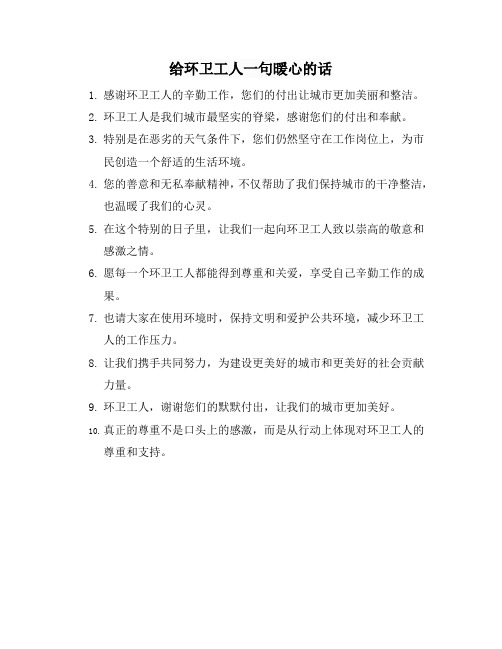 给环卫工人一句暖心的话

1. 感谢环卫工人的辛勤工作，您们的付出让城市更加美丽和整洁。

2. 环卫工人是我们城市最坚实的脊梁，感谢您们的付出和奉献。

3. 特别是在恶劣的天气条件下，您们仍然坚守在工作岗位上，为市民创造一个舒适的生活环境。

4. 您的善意和无私奉献精神，不仅帮助了我们保持城市的干净整洁，也温暖了我们的心灵。

5. 在这个特别的日子里，让我们一起向环卫工人致以崇高的敬意和感激之情。

6. 愿每一个环卫工人都能得到尊重和关爱，享受自己辛勤工作的成果。

7. 也请大家在使用环境时，保持文明和爱护公共环境，减少环卫工人的工作压力。

8. 让我们携手共同努力，为建设更美好的城市和更美好的社会贡献力量。

9. 环卫工人，谢谢您们的默默付出，让我们的城市更加美好。

10. 真正的尊重不是口头上的感激，而是从行动上体现对环卫工人的尊重和支持。